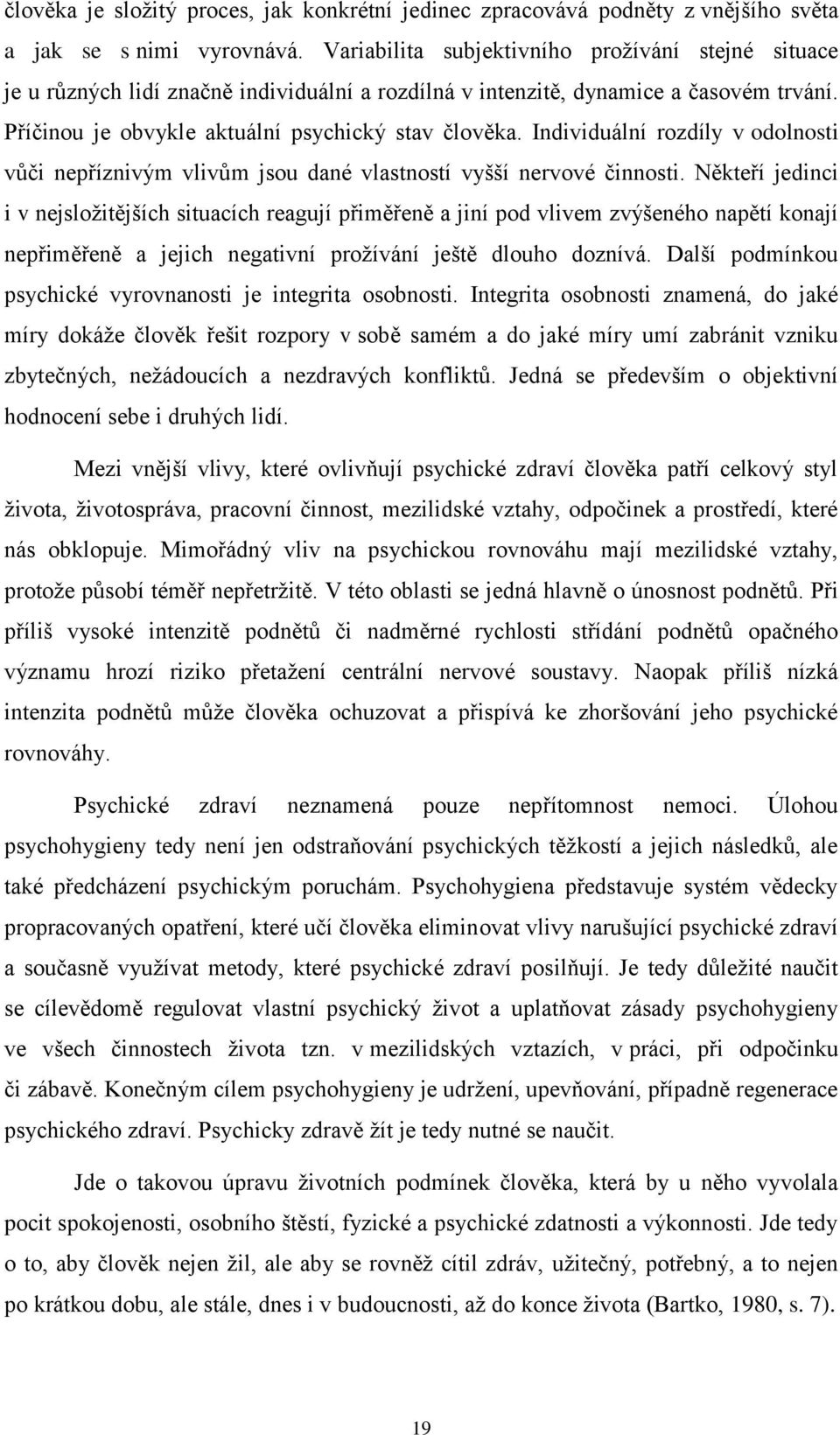 člověka je složitý proces, jak konkrétní jedinec zpracovává podněty z vnějšího světa a jak se s nimi vyrovnává. Variabilita subjektivního prožívání stejné situace je u různých lidí značně individuální a rozdílná v intenzitě, dynamice a časovém trvání. Příčinou je obvykle aktuální psychický stav člověka. Individuální rozdíly v odolnosti vůči nepříznivým vlivům jsou dané vlastností vyšší nervové činnosti. Někteří jedinci i v nejsložitějších situacích reagují přiměřeně a jiní pod vlivem zvýšeného napětí konají nepřiměřeně a jejich negativní prožívání ještě dlouho doznívá. Další podmínkou psychické vyrovnanosti je integrita osobnosti. Integrita osobnosti znamená, do jaké míry dokáže člověk řešit rozpory v sobě samém a do jaké míry umí zabránit vzniku zbytečných, nežádoucích a nezdravých konfliktů. Jedná se především o objektivní hodnocení sebe i druhých lidí.

Mezi vnější vlivy, které ovlivňují psychické zdraví člověka patří celkový styl života, životospráva, pracovní činnost, mezilidské vztahy, odpočinek a prostředí, které nás obklopuje. Mimořádný vliv na psychickou rovnováhu mají mezilidské vztahy, protože působí téměř nepřetržitě. V této oblasti se jedná hlavně o únosnost podnětů. Při příliš vysoké intenzitě podnětů či nadměrné rychlosti střídání podnětů opačného významu hrozí riziko přetažení centrální nervové soustavy. Naopak příliš nízká intenzita podnětů může člověka ochuzovat a přispívá ke zhoršování jeho psychické rovnováhy.

Psychické zdraví neznamená pouze nepřítomnost nemoci. Úlohou psychohygieny tedy není jen odstraňování psychických těžkostí a jejich následků, ale také předcházení psychickým poruchám. Psychohygiena představuje systém vědecky propracovaných opatření, které učí člověka eliminovat vlivy narušující psychické zdraví a současně využívat metody, které psychické zdraví posilňují. Je tedy důležité naučit se cílevědomě regulovat vlastní psychický život a uplatňovat zásady psychohygieny ve všech činnostech života tzn. v mezilidských vztazích, v práci, při odpočinku či zábavě. Konečným cílem psychohygieny je udržení, upevňování, případně regenerace psychického zdraví. Psychicky zdravě žít je tedy nutné se naučit.

Jde o takovou úpravu životních podmínek člověka, která by u něho vyvolala pocit spokojenosti, osobního štěstí, fyzické a psychické zdatnosti a výkonnosti. Jde tedy o to, aby člověk nejen žil, ale aby se rovněž cítil zdráv, užitečný, potřebný, a to nejen po krátkou dobu, ale stále, dnes i v budoucnosti, až do konce života (Bartko, 1980, s. 7).

19